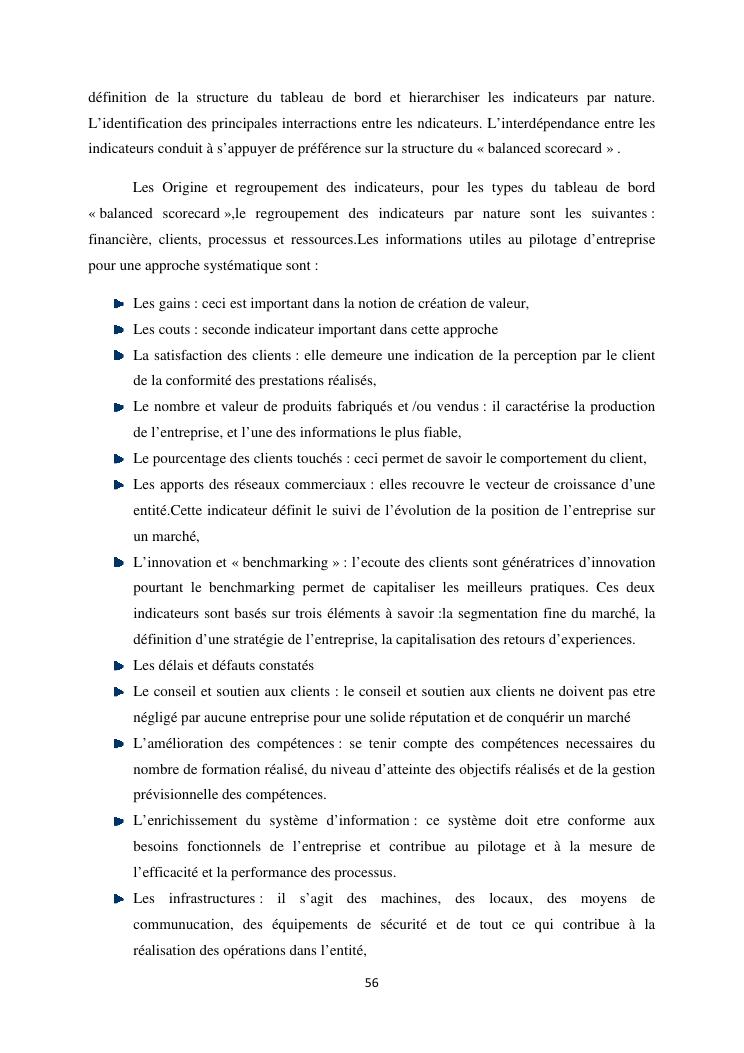 définition de la structure du tableau de bord et hierarchiser les indicateurs par nature. L'identification des principales interractions entre les ndicateurs. L'interdépendance entre les indicateurs conduit à s'appuyer de préférence sur la structure du « balanced scorecard » .

Les Origine et regroupement des indicateurs, pour les types du tableau de bord « balanced scorecard »,le regroupement des indicateurs par nature sont les suivantes : financière, clients, processus et ressources.Les informations utiles au pilotage d'entreprise pour une approche systématique sont :

Les gains : ceci est important dans la notion de création de valeur,
Les couts : seconde indicateur important dans cette approche
La satisfaction des clients : elle demeure une indication de la perception par le client de la conformité des prestations réalisés,
Le nombre et valeur de produits fabriqués et /ou vendus : il caractérise la production de l'entreprise, et l'une des informations le plus fiable,
Le pourcentage des clients touchés : ceci permet de savoir le comportement du client,
Les apports des réseaux commerciaux : elles recouvre le vecteur de croissance d'une entité.Cette indicateur définit le suivi de l'évolution de la position de l'entreprise sur un marché,
L'innovation et « benchmarking » : l'ecoute des clients sont génératrices d'innovation pourtant le benchmarking permet de capitaliser les meilleurs pratiques. Ces deux indicateurs sont basés sur trois éléments à savoir :la segmentation fine du marché, la définition d'une stratégie de l'entreprise, la capitalisation des retours d'experiences.
Les délais et défauts constatés
Le conseil et soutien aux clients : le conseil et soutien aux clients ne doivent pas etre négligé par aucune entreprise pour une solide réputation et de conquérir un marché
L'amélioration des compétences : se tenir compte des compétences necessaires du nombre de formation réalisé, du niveau d'atteinte des objectifs réalisés et de la gestion prévisionnelle des compétences.
L'enrichissement du système d'information : ce système doit etre conforme aux besoins fonctionnels de l'entreprise et contribue au pilotage et à la mesure de l'efficacité et la performance des processus.
Les infrastructures : il s'agit des machines, des locaux, des moyens de communucation, des équipements de sécurité et de tout ce qui contribue à la réalisation des opérations dans l'entité,

56